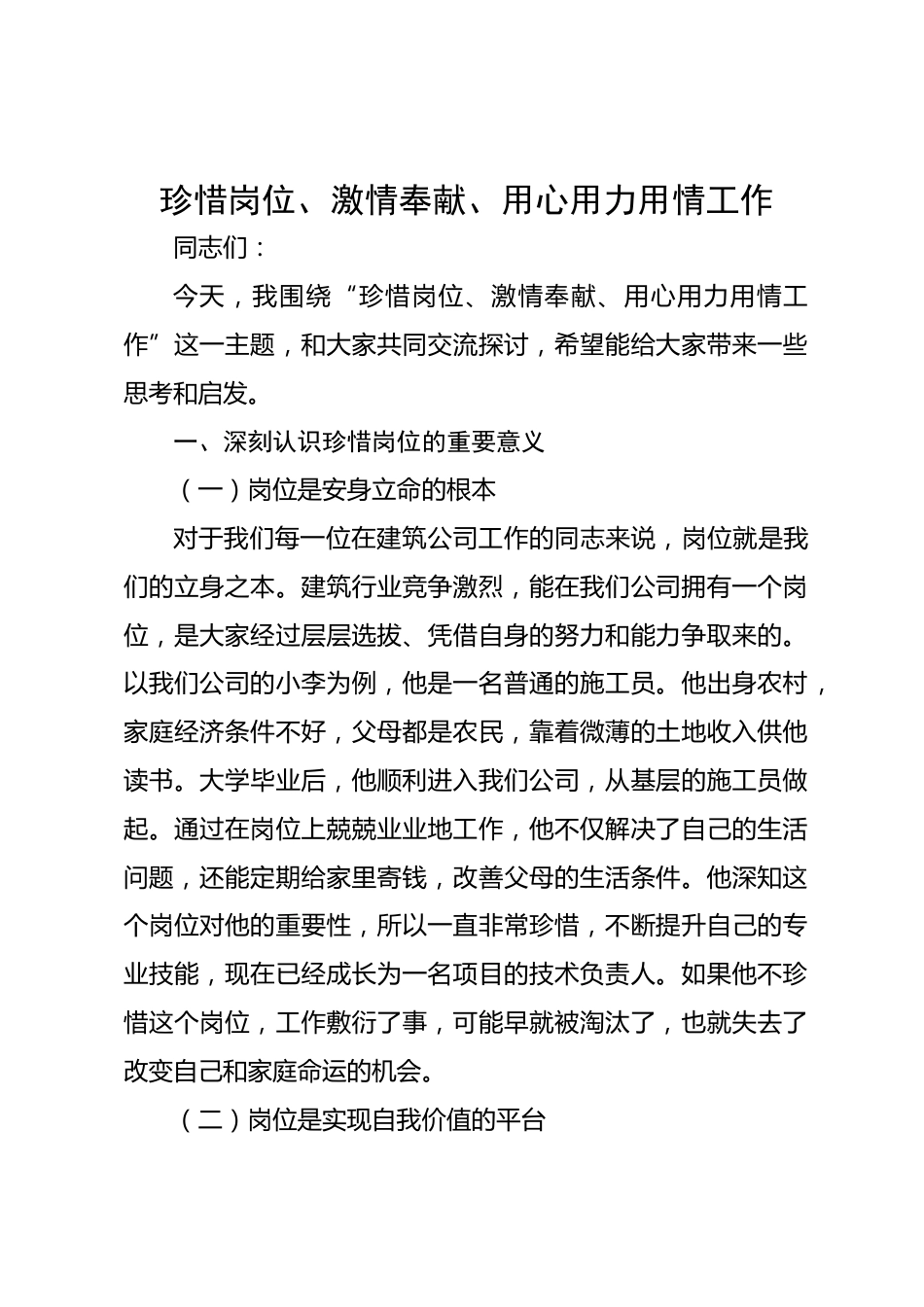 珍惜岗位、激情奉献、用心用力用情工作

同志们：

今天，我围绕“珍惜岗位、激情奉献、用心用力用情工作”这一主题，和大家共同交流探讨，希望能给大家带来一些思考和启发。

一、深刻认识珍惜岗位的重要意义

（一）岗位是安身立命的根本

对于我们每一位在建筑公司工作的同志来说，岗位就是我们的立身之本。建筑行业竞争激烈，能在我们公司拥有一个岗位，是大家经过层层选拔、凭借自身的努力和能力争取来的。以我们公司的小李为例，他是一名普通的施工员。他出身农村，家庭经济条件不好，父母都是农民，靠着微薄的土地收入供他读书。大学毕业后，他顺利进入我们公司，从基层的施工员做起。通过在岗位上兢兢业业地工作，他不仅解决了自己的生活问题，还能定期给家里寄钱，改善父母的生活条件。他深知这个岗位对他的重要性，所以一直非常珍惜，不断提升自己的专业技能，现在已经成长为一名项目的技术负责人。如果他不珍惜这个岗位，工作敷衍了事，可能早就被淘汰了，也就失去了改变自己和家庭命运的机会。

（二）岗位是实现自我价值的平台